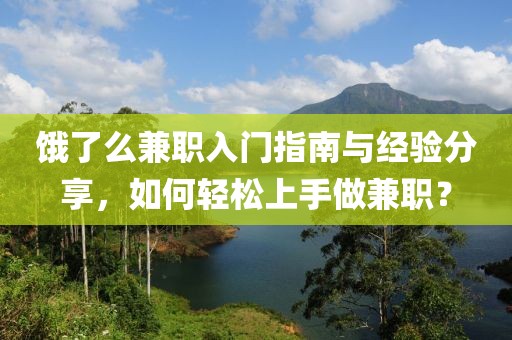 饿了么兼职入门指南与经验分享，如何轻松上手做兼职？